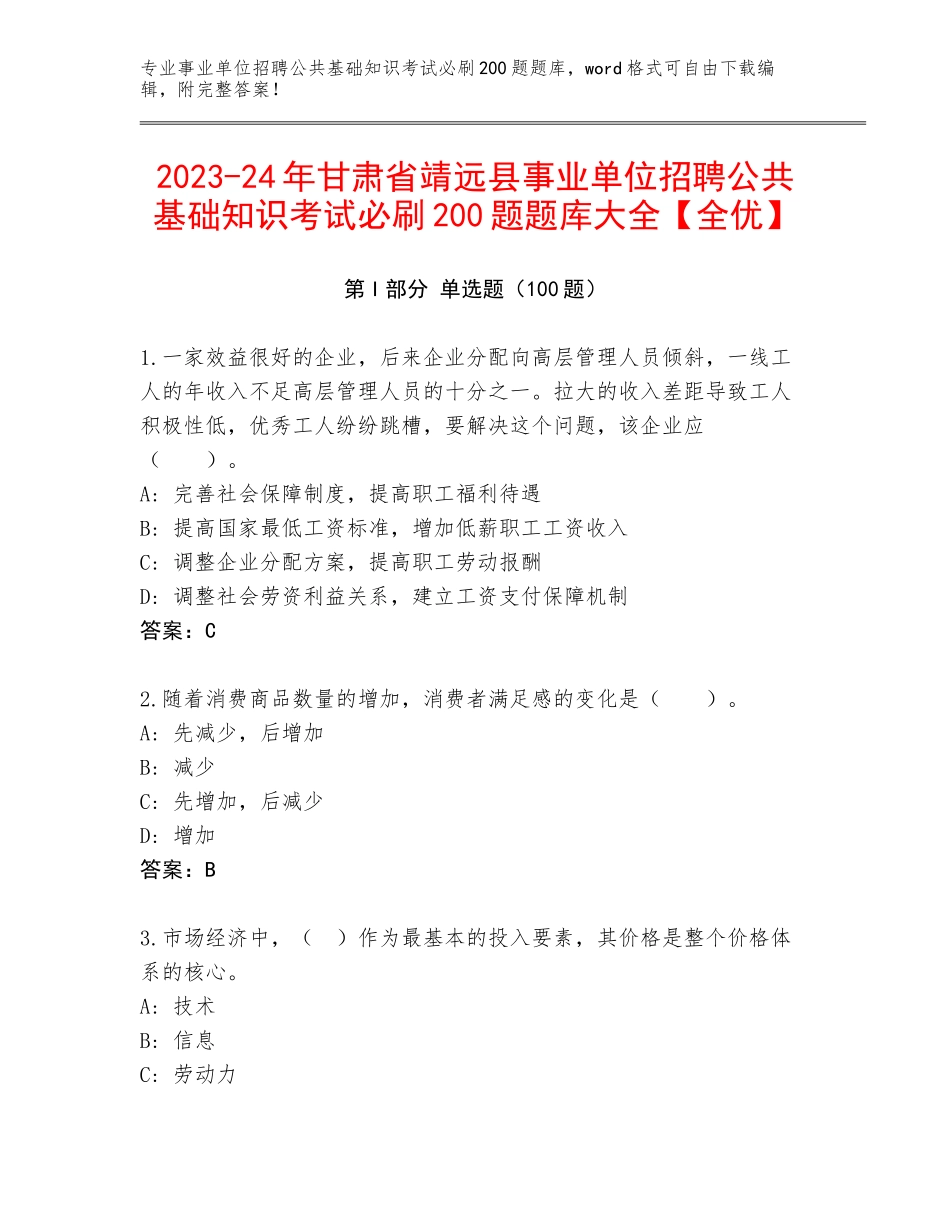 专业事业单位招聘公共基础知识考试必刷200题题库，word格式可自由下载编辑，附完整答案！

2023-24年甘肃省靖远县事业单位招聘公共基础知识考试必刷200题题库大全【全优】

第I部分 单选题（100题）

1.一家效益很好的企业，后来企业分配向高层管理人员倾斜，一线工人的年收入不足高层管理人员的十分之一。拉大的收入差距导致工人积极性低，优秀工人纷纷跳槽，要解决这个问题，该企业应（　　）。
A：完善社会保障制度，提高职工福利待遇
B：提高国家最低工资标准，增加低薪职工工资收入
C：调整企业分配方案，提高职工劳动报酬
D：调整社会劳资利益关系，建立工资支付保障机制
答案：C

2.随着消费商品数量的增加，消费者满足感的变化是（　　）。
A：先减少，后增加
B：减少
C：先增加，后减少
D：增加
答案：B

3.市场经济中，（　）作为最基本的投入要素，其价格是整个价格体系的核心。
A：技术
B：信息
C：劳动力